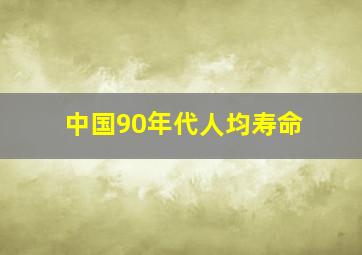 中国90年代人均寿命